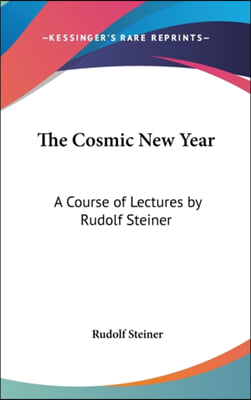 —KESSINGER'S RARE REPRINTS—

The Cosmic New Year

A Course of Lectures by Rudolf Steiner

Rudolf Steiner